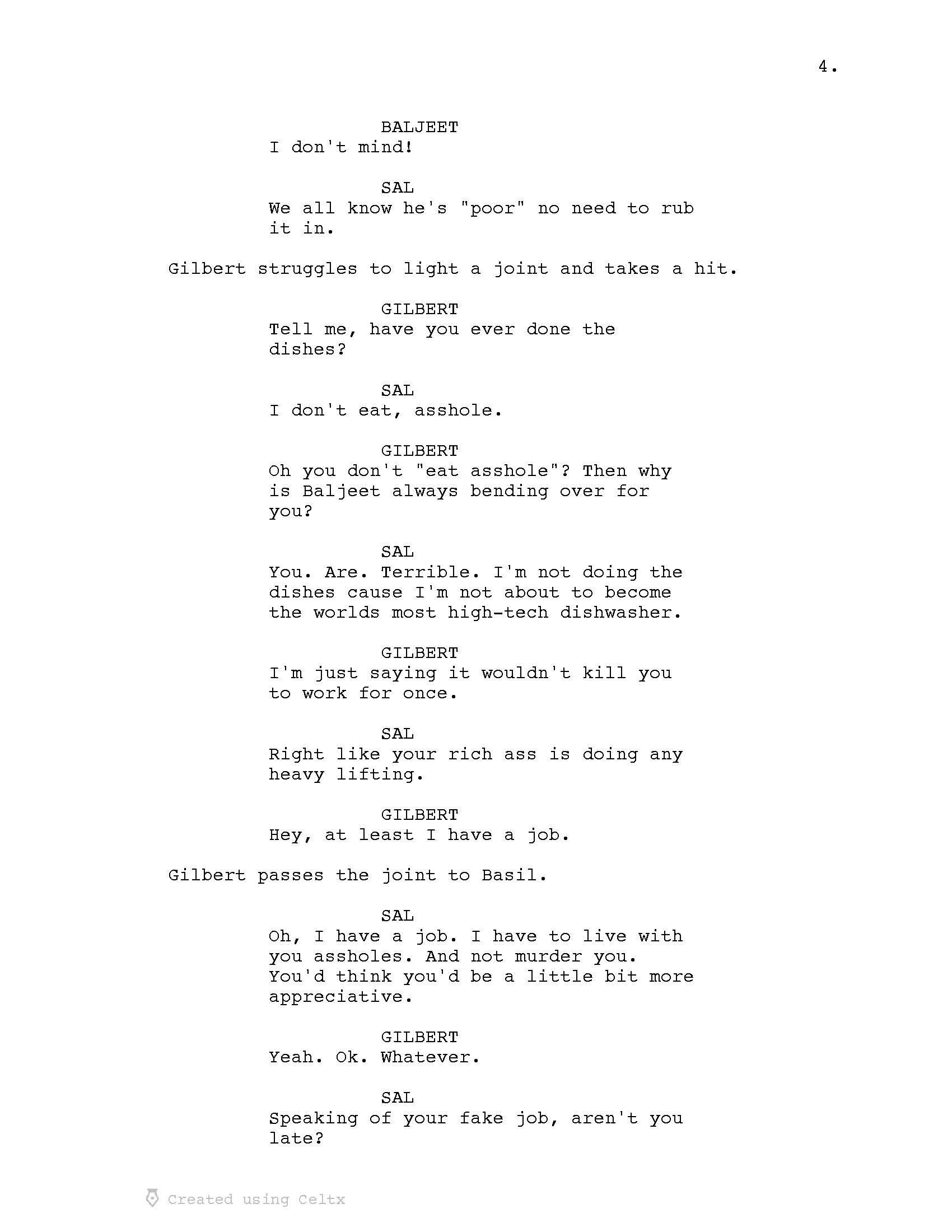 4.

BALJEET
I don't mind!

SAL
We all know he's "poor" no need to rub it in.

Gilbert struggles to light a joint and takes a hit.

GILBERT
Tell me, have you ever done the dishes?

SAL
I don't eat, asshole.

GILBERT
Oh you don't "eat asshole"? Then why is Baljeet always bending over for you?

SAL
You. Are. Terrible. I'm not doing the dishes cause I'm not about to become the worlds most high-tech dishwasher.

GILBERT
I'm just saying it wouldn't kill you to work for once.

SAL
Right like your rich ass is doing any heavy lifting.

GILBERT
Hey, at least I have a job.

Gilbert passes the joint to Basil.

SAL
Oh, I have a job. I have to live with you assholes. And not murder you. You'd think you'd be a little bit more appreciative.

GILBERT
Yeah. Ok. Whatever.

SAL
Speaking of your fake job, aren't you late?

Created using Celtx